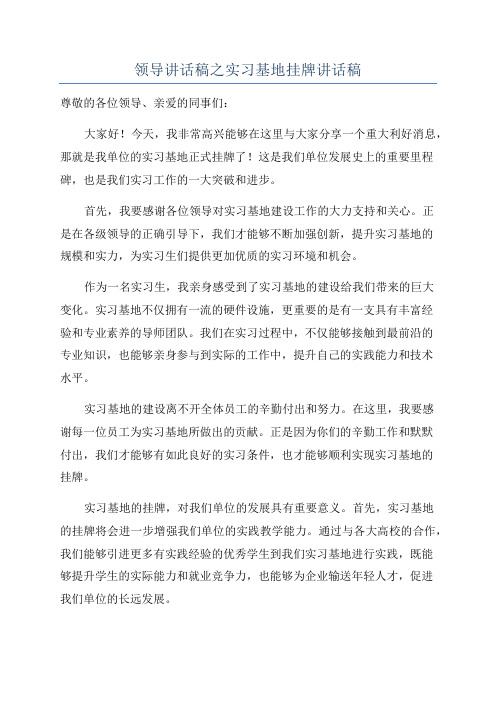 领导讲话稿之实习基地挂牌讲话稿

尊敬的各位领导、亲爱的同事们：

大家好！今天，我非常高兴能够在这里与大家分享一个重大利好消息，那就是我单位的实习基地正式挂牌了！这是我们单位发展史上的重要里程碑，也是我们实习工作的一大突破和进步。

首先，我要感谢各位领导对实习基地建设工作的大力支持和关心。正是在各级领导的正确引导下，我们才能够不断加强创新，提升实习基地的规模和实力，为实习生们提供更加优质的实习环境和机会。

作为一名实习生，我亲身感受到了实习基地的建设给我们带来的巨大变化。实习基地不仅拥有一流的硬件设施，更重要的是有一支具有丰富经验和专业素养的导师团队。我们在实习过程中，不仅能够接触到最前沿的专业知识，也能够亲身参与到实际的工作中，提升自己的实践能力和技术水平。

实习基地的建设离不开全体员工的辛勤付出和努力。在这里，我要感谢每一位员工为实习基地所做出的贡献。正是因为你们的辛勤工作和默默付出，我们才能够有如此良好的实习条件，也才能够顺利实现实习基地的挂牌。

实习基地的挂牌，对我们单位的发展具有重要意义。首先，实习基地的挂牌将会进一步增强我们单位的实践教学能力。通过与各大高校的合作，我们能够引进更多有实践经验的优秀学生到我们实习基地进行实践，既能够提升学生的实际能力和就业竞争力，也能够为企业输送年轻人才，促进我们单位的长远发展。